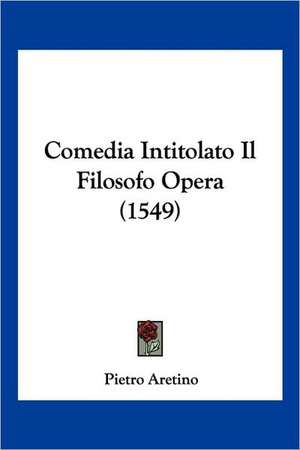 Comedia Intitolato Il Filosofo Opera (1549)

Pietro Aretino